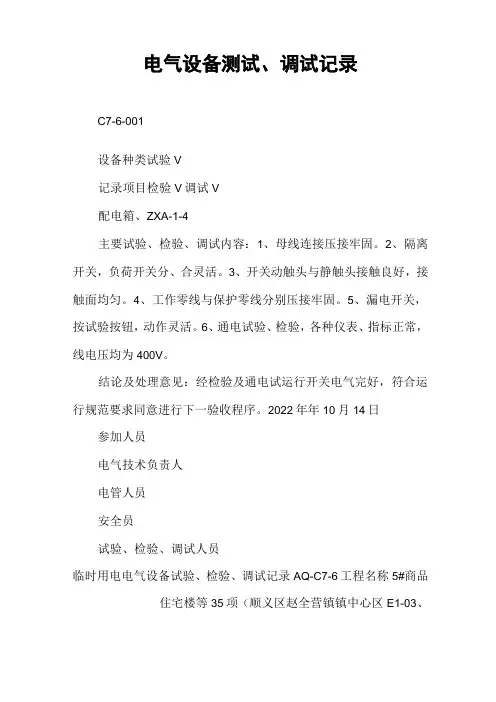 电气设备测试、调试记录

C7-6-001

设备种类试验 V

记录项目检验 V 调试 V

配电箱、ZXA-1-4

主要试验、检验、调试内容：1、母线连接压接牢固。2、隔离开关，负荷开关分、合灵活。3、开关动触头与静触头接触良好，接触面均匀。4、工作零线与保护零线分别压接牢固。5、漏电开关，按试验按钮，动作灵活。6、通电试验、检验，各种仪表、指标正常，线电压均为 400V。

结论及处理意见：经检验及通电试运行开关电气完好，符合运行规范要求同意进行下一验收程序。2022 年年 10 月 14 日

参加人员

电气技术负责人

电管人员

安全员

试验、检验、调试人员

临时用电电气设备试验、检验、调试记录 AQ-C7-6 工程名称 5#商品住宅楼等 35 项（顺义区赵全营镇镇中心区 E1-03、